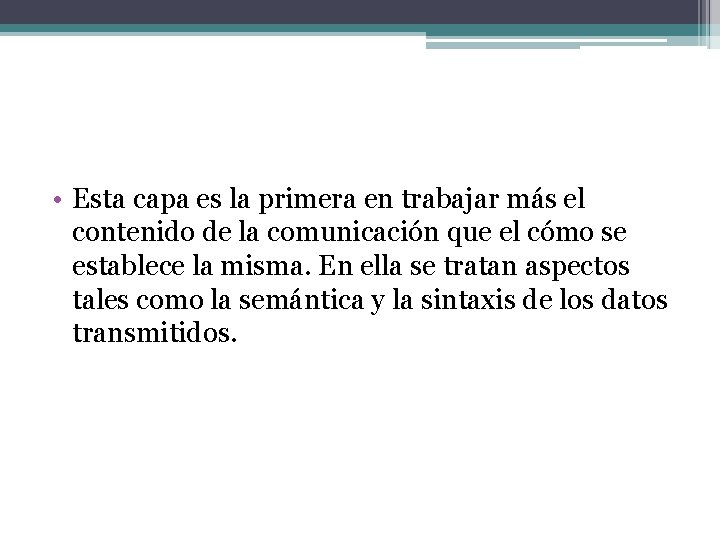 • Esta capa es la primera en trabajar más el contenido de la comunicación que el cómo se establece la misma. En ella se tratan aspectos tales como la semántica y la sintaxis de los datos transmitidos.